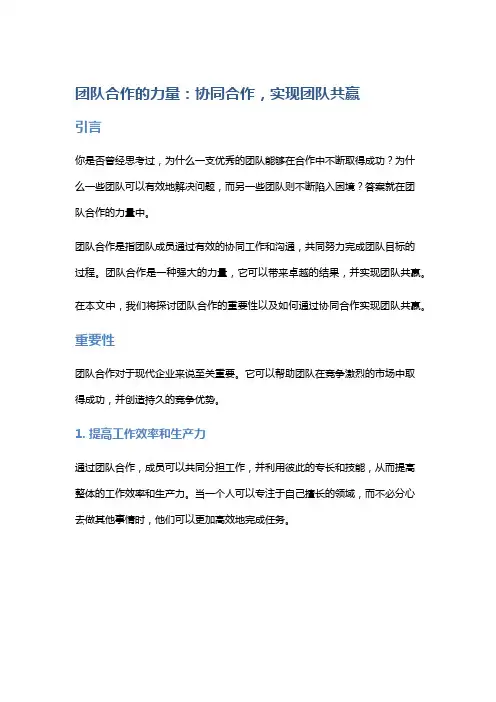 团队合作的力量：协同合作，实现团队共赢

引言

你是否曾经思考过，为什么一支优秀的团队能够在合作中不断取得成功？为什么一些团队可以有效地解决问题，而另一些团队则不断陷入困境？答案就在团队合作的力量中。

团队合作是指团队成员通过有效的协同工作和沟通，共同努力完成团队目标的过程。团队合作是一种强大的力量，它可以带来卓越的结果，并实现团队共赢。

在本文中，我们将探讨团队合作的重要性以及如何通过协同合作实现团队共赢。

重要性

团队合作对于现代企业来说至关重要。它可以帮助团队在竞争激烈的市场中取得成功，并创造持久的竞争优势。

1. 提高工作效率和生产力

通过团队合作，成员可以共同分担工作，并利用彼此的专长和技能，从而提高整体的工作效率和生产力。当一个人可以专注于自己擅长的领域，而不必分心去做其他事情时，他们可以更加高效地完成任务。